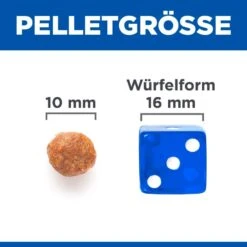 PELLETGRÖSSE

10 mm

Würfelform
16 mm